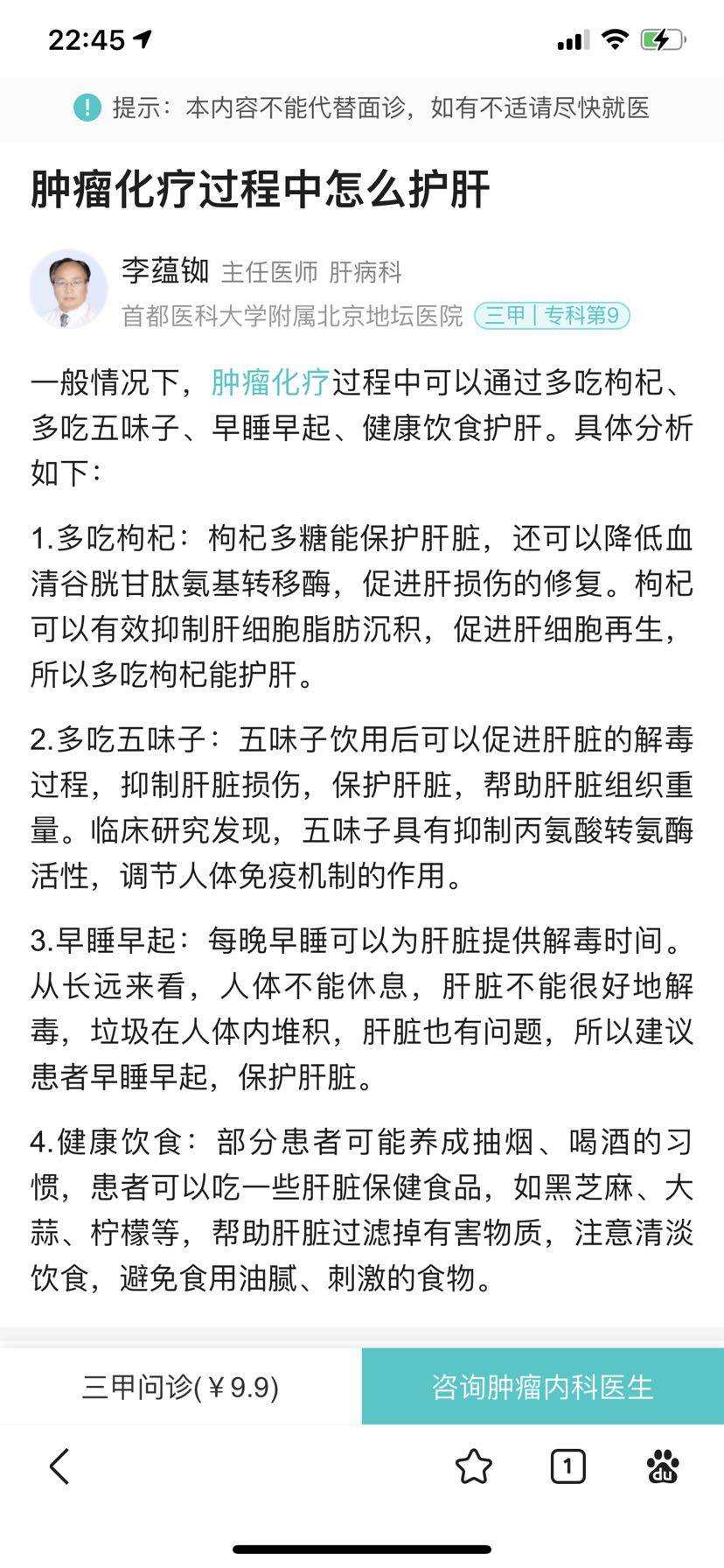 22:45

提示：本内容不能代替面诊，如有不适请尽快就医

肿瘤化疗过程中怎么护肝

李蕴铷 主任医师 肝病科
首都医科大学附属北京地坛医院 三甲 | 专科第9

一般情况下，肿瘤化疗过程中可以通过多吃枸杞、多吃五味子、早睡早起、健康饮食护肝。具体分析如下：

1.多吃枸杞：枸杞多糖能保护肝脏，还可以降低血清谷胱甘肽氨基转移酶，促进肝损伤的修复。枸杞可以有效抑制肝细胞脂肪沉积，促进肝细胞再生，所以多吃枸杞能护肝。

2.多吃五味子：五味子饮用后可以促进肝脏的解毒过程，抑制肝脏损伤，保护肝脏，帮助肝脏组织重量。临床研究发现，五味子具有抑制丙氨酸转氨酶活性，调节人体免疫机制的作用。

3.早睡早起：每晚早睡可以为肝脏提供解毒时间。从长远来看，人体不能休息，肝脏不能很好地解毒，垃圾在人体内堆积，肝脏也有问题，所以建议患者早睡早起，保护肝脏。

4.健康饮食：部分患者可能养成抽烟、喝酒的习惯，患者可以吃一些肝脏保健食品，如黑芝麻、大蒜、柠檬等，帮助肝脏过滤掉有害物质，注意清淡饮食，避免食用油腻、刺激的食物。

三甲问诊(￥9.9)
咨询肿瘤内科医生

1